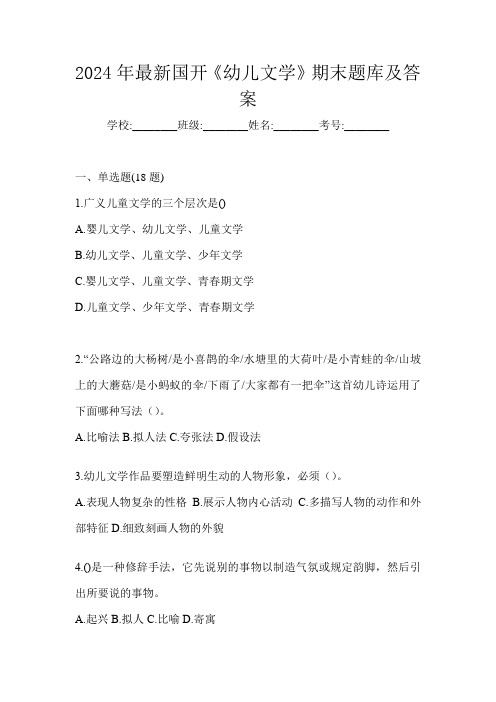 2024 年最新国开《幼儿文学》期末题库及答案

学校:________班级:________姓名:________考号:________

一、单选题(18 题)

1.广义儿童文学的三个层次是()

A.婴儿文学、幼儿文学、儿童文学

B.幼儿文学、儿童文学、少年文学

C.婴儿文学、儿童文学、青春期文学

D.儿童文学、少年文学、青春期文学

2.“公路边的大杨树/是小喜鹊的伞/水塘里的大荷叶/是小青蛙的伞/山坡上的大蘑菇/是小蚂蚁的伞/下雨了/大家都有一把伞”这首幼儿诗运用了下面哪种写法（）。

A.比喻法 B.拟人法 C.夸张法 D.假设法

3.幼儿文学作品要塑造鲜明生动的人物形象，必须（）。

A.表现人物复杂的性格 B.展示人物内心活动 C.多描写人物的动作和外部特征 D.细致刻画人物的外貌

4.()是一种修辞手法，它先说别的事物以制造气氛或规定韵脚，然后引出所要说的事物。

A.起兴 B.拟人 C.比喻 D.寄寓